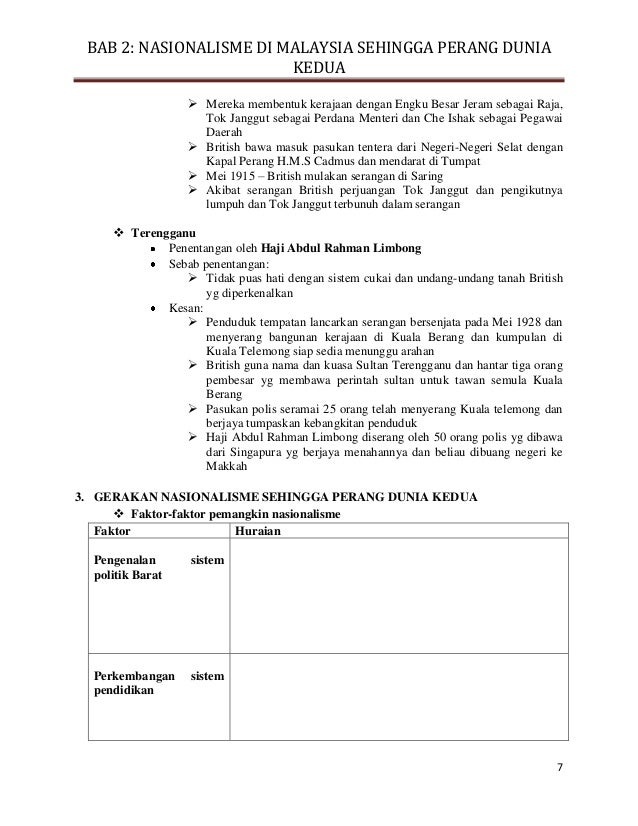 BAB 2: NASIONALISME DI MALAYSIA SEHINGGA PERANG DUNIA KEDUA

➢ Mereka membentuk kerajaan dengan Engku Besar Jeram sebagai Raja, Tok Janggut sebagai Perdana Menteri dan Che Ishak sebagai Pegawai Daerah
➢ British bawa masuk pasukan tentera dari Negeri-Negeri Selat dengan Kapal Perang H.M.S Cadmus dan mendarat di Tumpat
➢ Mei 1915 – British mulakan serangan di Saring
➢ Akibat serangan British perjuangan Tok Janggut dan pengikutnya lumpuh dan Tok Janggut terbunuh dalam serangan

❖ Terengganu
• Penentangan oleh Haji Abdul Rahman Limbong
• Sebab penentangan:
➢ Tidak puas hati dengan sistem cukai dan undang-undang tanah British yg diperkenalkan
• Kesan:
➢ Penduduk tempatan lancarkan serangan bersenjata pada Mei 1928 dan menyerang bangunan kerajaan di Kuala Berang dan kumpulan di Kuala Telemong siap sedia menunggu arahan
➢ British guna nama dan kuasa Sultan Terengganu dan hantar tiga orang pembesar yg membawa perintah sultan untuk tawan semula Kuala Berang
➢ Pasukan polis seramai 25 orang telah menyerang Kuala telemong dan berjaya tumpaskan kebangkitan penduduk
➢ Haji Abdul Rahman Limbong diserang oleh 50 orang polis yg dibawa dari Singapura yg berjaya menahannya dan beliau dibuang negeri ke Makkah

3. GERAKAN NASIONALISME SEHINGGA PERANG DUNIA KEDUA
❖ Faktor-faktor pemangkin nasionalisme

| Faktor | Huraian |
|---|---|
| Pengenalan sistem politik Barat | |
| Perkembangan sistem pendidikan | |

7